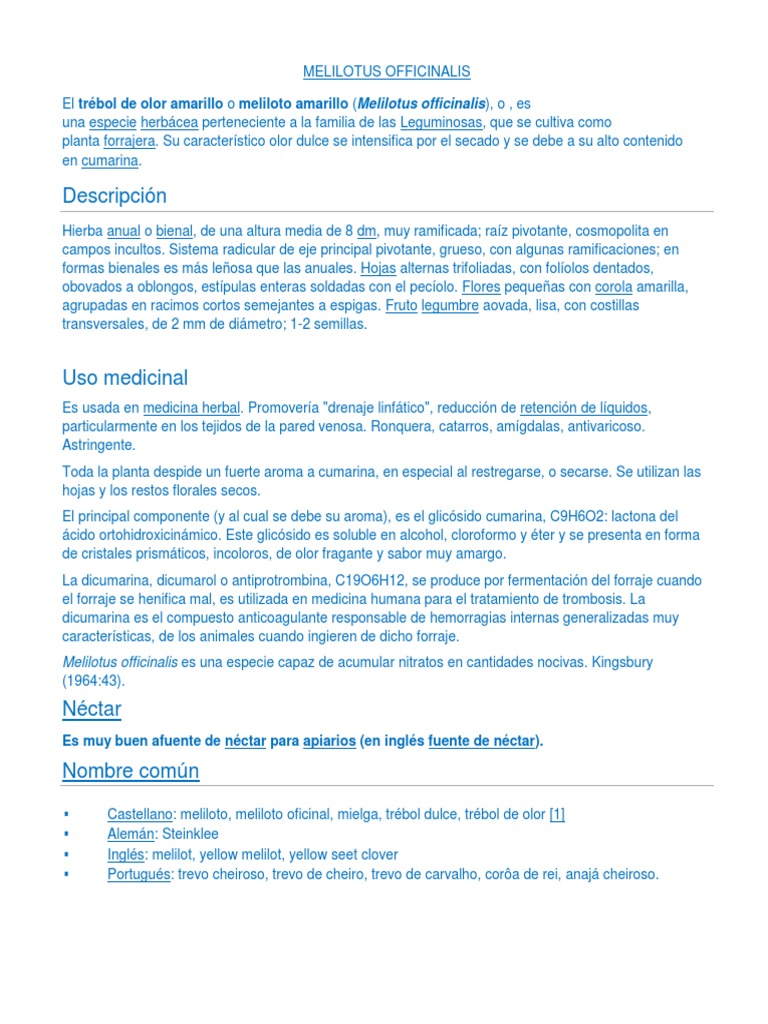 MELILOTUS OFFICINALIS

El trébol de olor amarillo o meliloto amarillo (Melilotus officinalis), o , es una especie herbácea perteneciente a la familia de las Leguminosas, que se cultiva como planta forrajera. Su característico olor dulce se intensifica por el secado y se debe a su alto contenido en cumarina.

Descripción

Hierba anual o bienal, de una altura media de 8 dm, muy ramificada; raíz pivotante, cosmopolita en campos incultos. Sistema radicular de eje principal pivotante, grueso, con algunas ramificaciones; en formas bienales es más leñosa que las anuales. Hojas alternas trifoliadas, con folíolos dentados, obovados a oblongos, estípulas enteras soldadas con el pecíolo. Flores pequeñas con corola amarilla, agrupadas en racimos cortos semejantes a espigas. Fruto legumbre aovada, lisa, con costillas transversales, de 2 mm de diámetro; 1-2 semillas.

Uso medicinal

Es usada en medicina herbal. Promovería "drenaje linfático", reducción de retención de líquidos, particularmente en los tejidos de la pared venosa. Ronquera, catarros, amígdalas, antivaricoso. Astringente.

Toda la planta despide un fuerte aroma a cumarina, en especial al restregarse, o secarse. Se utilizan las hojas y los restos florales secos.

El principal componente (y al cual se debe su aroma), es el glicósido cumarina, C9H6O2: lactona del ácido ortohidroxicinámico. Este glicósido es soluble en alcohol, cloroformo y éter y se presenta en forma de cristales prismáticos, incoloros, de olor fragante y sabor muy amargo.

La dicumarina, dicumarol o antiprotrombina, C19O6H12, se produce por fermentación del forraje cuando el forraje se henifica mal, es utilizada en medicina humana para el tratamiento de trombosis. La dicumarina es el compuesto anticoagulante responsable de hemorragias internas generalizadas muy características, de los animales cuando ingieren de dicho forraje.

Melilotus officinalis es una especie capaz de acumular nitratos en cantidades nocivas. Kingsbury (1964:43).

Néctar

Es muy buen afuente de néctar para apiarios (en inglés fuente de néctar).

Nombre común

• Castellano: meliloto, meliloto oficinal, mielga, trébol dulce, trébol de olor [1]
• Alemán: Steinklee
• Inglés: melilot, yellow melilot, yellow seet clover
• Portugués: trevo cheiroso, trevo de cheiro, trevo de carvalho, corôa de rei, anajá cheiroso.